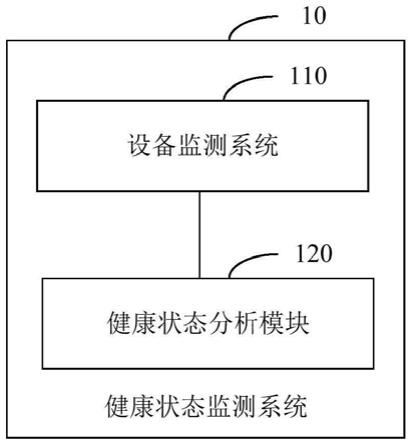 10

110

设备监测系统

120

健康状态分析模块

健康状态监测系统